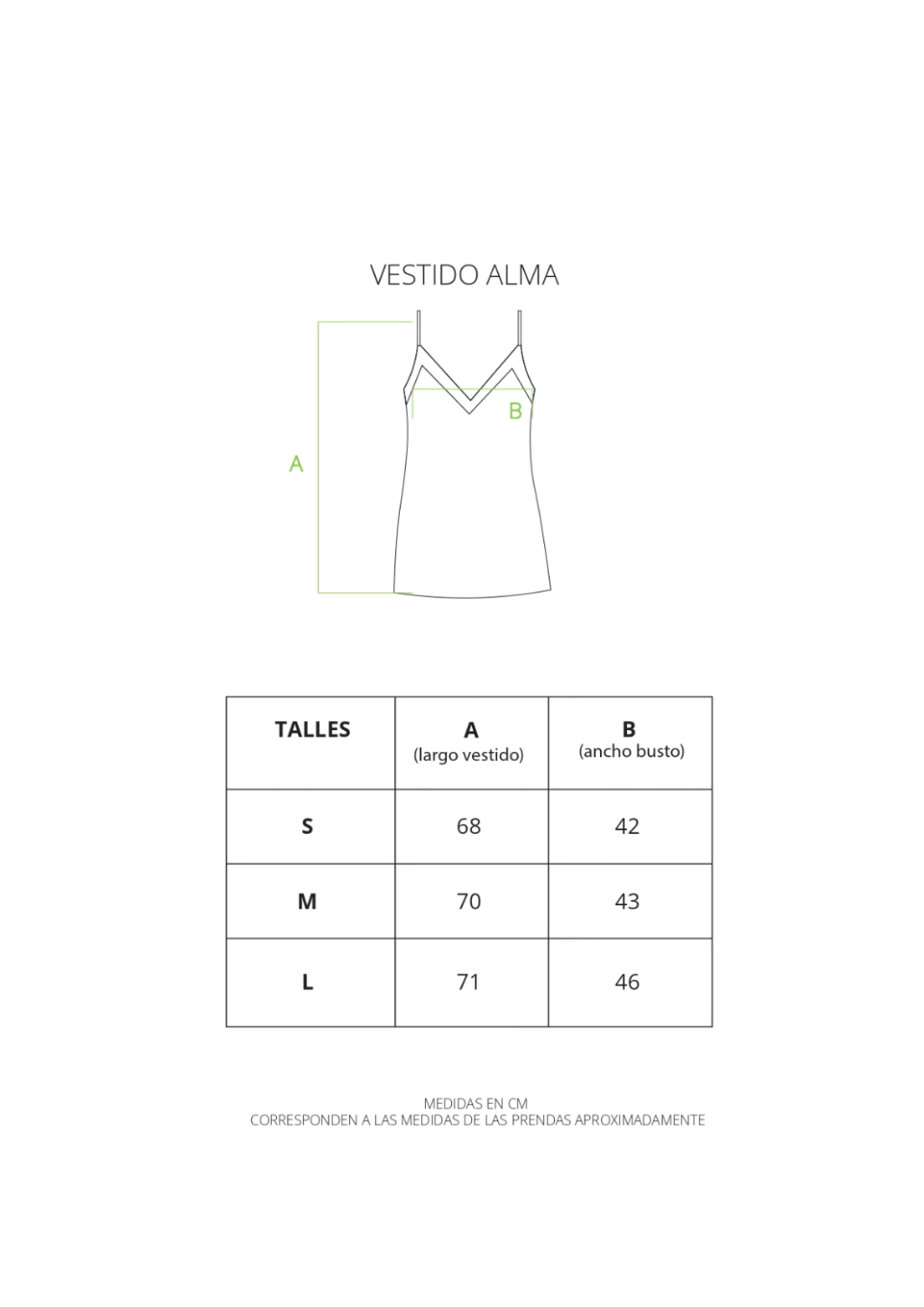 VESTIDO ALMA

A

B

| TALLES | A (largo vestido) | B (ancho busto) |
|---|---|---|
| S | 68 | 42 |
| M | 70 | 43 |
| L | 71 | 46 |

MEDIDAS EN CM
CORRESPONDEN A LAS MEDIDAS DE LAS PRENDAS APROXIMADAMENTE